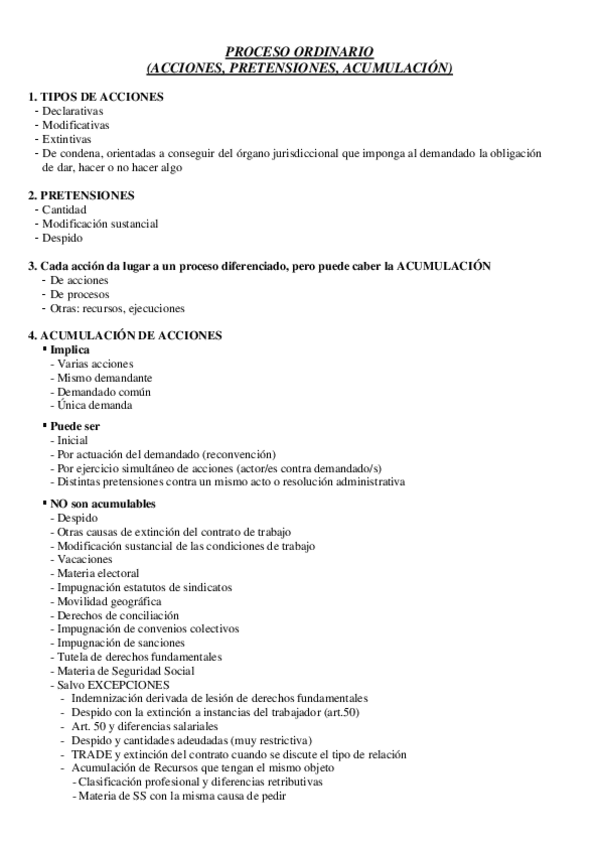 PROCESO ORDINARIO
(ACCIONES, PRETENSIONES, ACUMULACIÓN)

1. TIPOS DE ACCIONES
- Declarativas
- Modificativas
- Extintivas
- De condena, orientadas a conseguir del órgano jurisdiccional que imponga al demandado la obligación de dar, hacer o no hacer algo

2. PRETENSIONES
- Cantidad
- Modificación sustancial
- Despido

3. Cada acción da lugar a un proceso diferenciado, pero puede caber la ACUMULACIÓN
- De acciones
- De procesos
- Otras: recursos, ejecuciones

4. ACUMULACIÓN DE ACCIONES
▪ Implica
- Varias acciones
- Mismo demandante
- Demandado común
- Única demanda

▪ Puede ser
- Inicial
- Por actuación del demandado (reconvención)
- Por ejercicio simultáneo de acciones (actor/es contra demandado/s)
- Distintas pretensiones contra un mismo acto o resolución administrativa

▪ NO son acumulables
- Despido
- Otras causas de extinción del contrato de trabajo
- Modificación sustancial de las condiciones de trabajo
- Vacaciones
- Materia electoral
- Impugnación estatutos de sindicatos
- Movilidad geográfica
- Derechos de conciliación
- Impugnación de convenios colectivos
- Impugnación de sanciones
- Tutela de derechos fundamentales
- Materia de Seguridad Social
- Salvo EXCEPCIONES
- Indemnización derivada de lesión de derechos fundamentales
- Despido con la extinción a instancias del trabajador (art.50)
- Art. 50 y diferencias salariales
- Despido y cantidades adeudadas (muy restrictiva)
- TRADE y extinción del contrato cuando se discute el tipo de relación
- Acumulación de Recursos que tengan el mismo objeto
- Clasificación profesional y diferencias retributivas
- Materia de SS con la misma causa de pedir